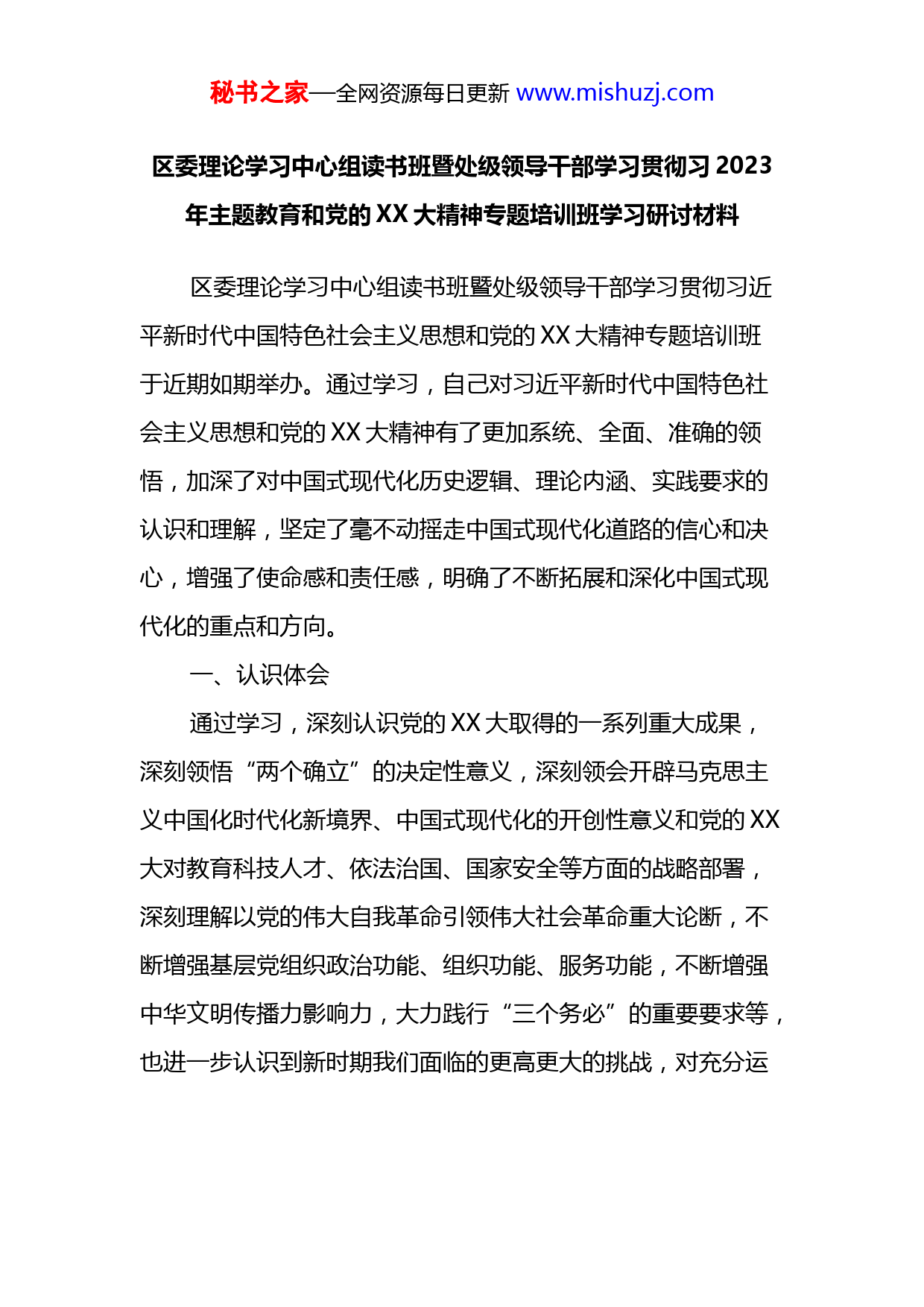 秘书之家—全网资源每日更新 www.mishuzj.com

区委理论学习中心组读书班暨处级领导干部学习贯彻习 2023 年主题教育和党的 XX 大精神专题培训班学习研讨材料

区委理论学习中心组读书班暨处级领导干部学习贯彻习近平新时代中国特色社会主义思想和党的 XX 大精神专题培训班于近期如期举办。通过学习，自己对习近平新时代中国特色社会主义思想和党的 XX 大精神有了更加系统、全面、准确的领悟，加深了对中国式现代化历史逻辑、理论内涵、实践要求的认识和理解，坚定了毫不动摇走中国式现代化道路的信心和决心，增强了使命感和责任感，明确了不断拓展和深化中国式现代化的重点和方向。

一、认识体会

通过学习，深刻认识党的 XX 大取得的一系列重大成果，深刻领悟“两个确立”的决定性意义，深刻领会开辟马克思主义中国化时代化新境界、中国式现代化的开创性意义和党的 XX 大对教育科技人才、依法治国、国家安全等方面的战略部署，深刻理解以党的伟大自我革命引领伟大社会革命重大论断，不断增强基层党组织政治功能、组织功能、服务功能，不断增强中华文明传播力影响力，大力践行“三个务必”的重要要求等，也进一步认识到新时期我们面临的更高更大的挑战，对充分运